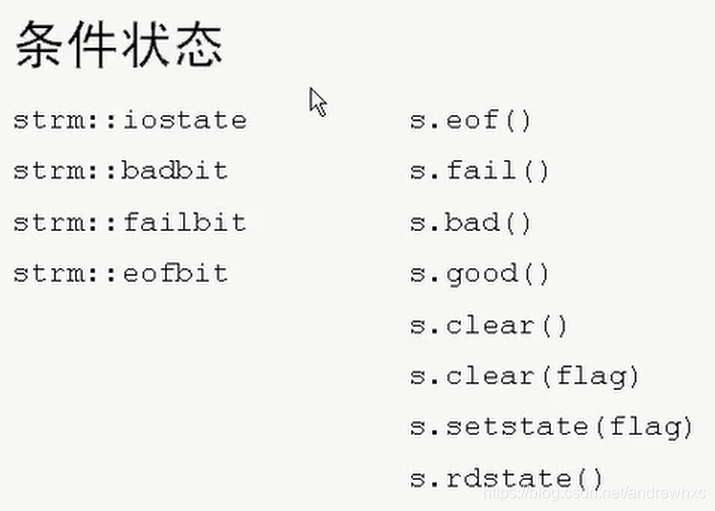 条件状态

strm::iostate
strm::badbit
strm::failbit
strm::eofbit

s.eof()
s.fail()
s.bad()
s.good()
s.clear()
s.clear(flag)
s.setstate(flag)
s.rdstate()

https://blog.csdn.net/andrewhxc